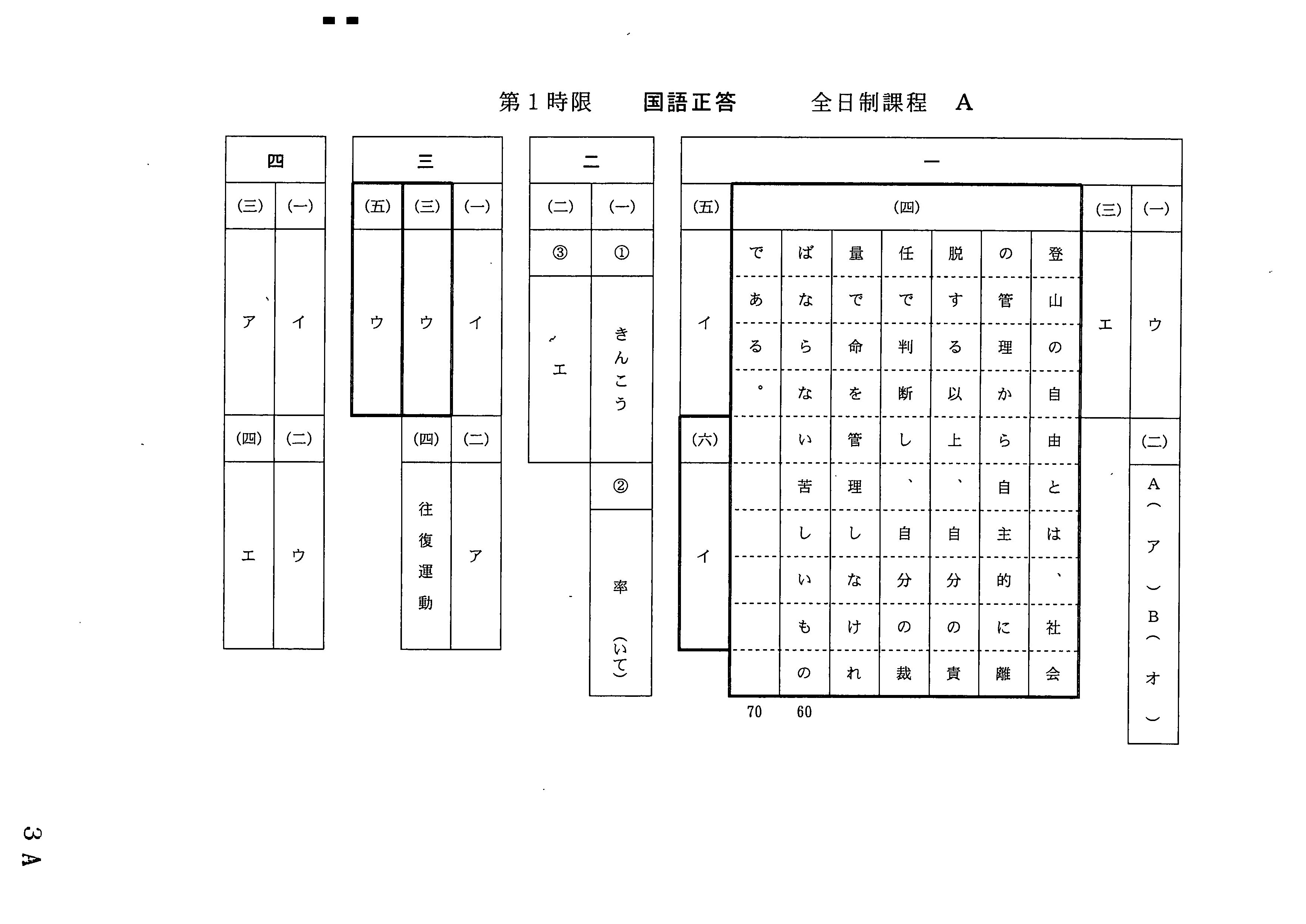 第１時限　国語正答　全日制課程　A

一
(一) ウ
(二) A（ア）B（オ）
(三) エ
(四) 登山の自由とは、社会の管理から自主的に離脱する以上、自分の責任で判断し、自分の裁量で命を管理しなければならない苦しいものである。
70 60
(五) イ
(六) イ

二
(一) ① きんこう
② 率（いて）
(二) ③ エ

三
(一) イ
(二) ア
(三) ウ
(四) 往復運動
(五) ウ

四
(一) イ
(二) ウ
(三) ア
(四) エ

3A